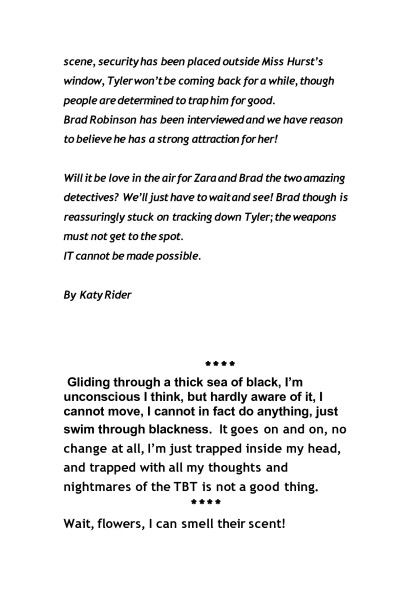 scene, security has been placed outside Miss Hurst's window, Tyler won't be coming back for a while, though people are determined to trap him for good.
Brad Robinson has been interviewed and we have reason to believe he has a strong attraction for her!

Will it be love in the air for Zara and Brad the two amazing detectives? We'll just have to wait and see! Brad though is reassuringly stuck on tracking down Tyler; the weapons must not get to the spot.
IT cannot be made possible.

By Katy Rider

****

Gliding through a thick sea of black, I'm unconscious I think, but hardly aware of it, I cannot move, I cannot in fact do anything, just swim through blackness. It goes on and on, no change at all, I'm just trapped inside my head, and trapped with all my thoughts and nightmares of the TBT is not a good thing.

****

Wait, flowers, I can smell their scent!